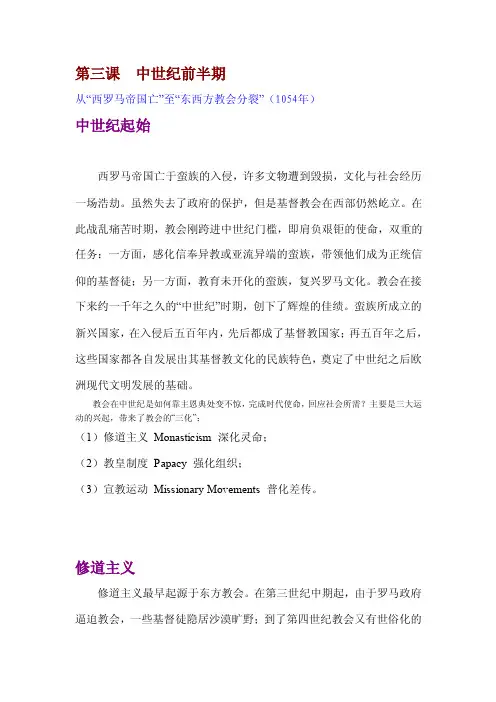 第三课　中世纪前半期

从“西罗马帝国亡”至“东西方教会分裂”（1054年）

中世纪起始

西罗马帝国亡于蛮族的入侵，许多文物遭到毁损，文化与社会经历一场浩劫。虽然失去了政府的保护，但是基督教会在西部仍然屹立。在此战乱痛苦时期，教会刚跨进中世纪门槛，即肩负艰钜的使命，双重的任务：一方面，感化信奉异教或亚流异端的蛮族，带领他们成为正统信仰的基督徒；另一方面，教育未开化的蛮族，复兴罗马文化。教会在接下来约一千年之久的“中世纪”时期，创下了辉煌的佳绩。蛮族所成立的新兴国家，在入侵后五百年内，先后都成了基督教国家；再五百年之后，这些国家都各自发展出其基督教文化的民族特色，奠定了中世纪之后欧洲现代文明发展的基础。

教会在中世纪是如何靠主恩典处变不惊，完成时代使命，回应社会所需？主要是三大运动的兴起，带来了教会的“三化”：

（1）修道主义 Monasticism 深化灵命；

（2）教皇制度 Papacy 强化组织；

（3）宣教运动 Missionary Movements 普化差传。

修道主义

修道主义最早起源于东方教会。在第三世纪中期起，由于罗马政府逼迫教会，一些基督徒隐居沙漠旷野；到了第四世纪教会又有世俗化的